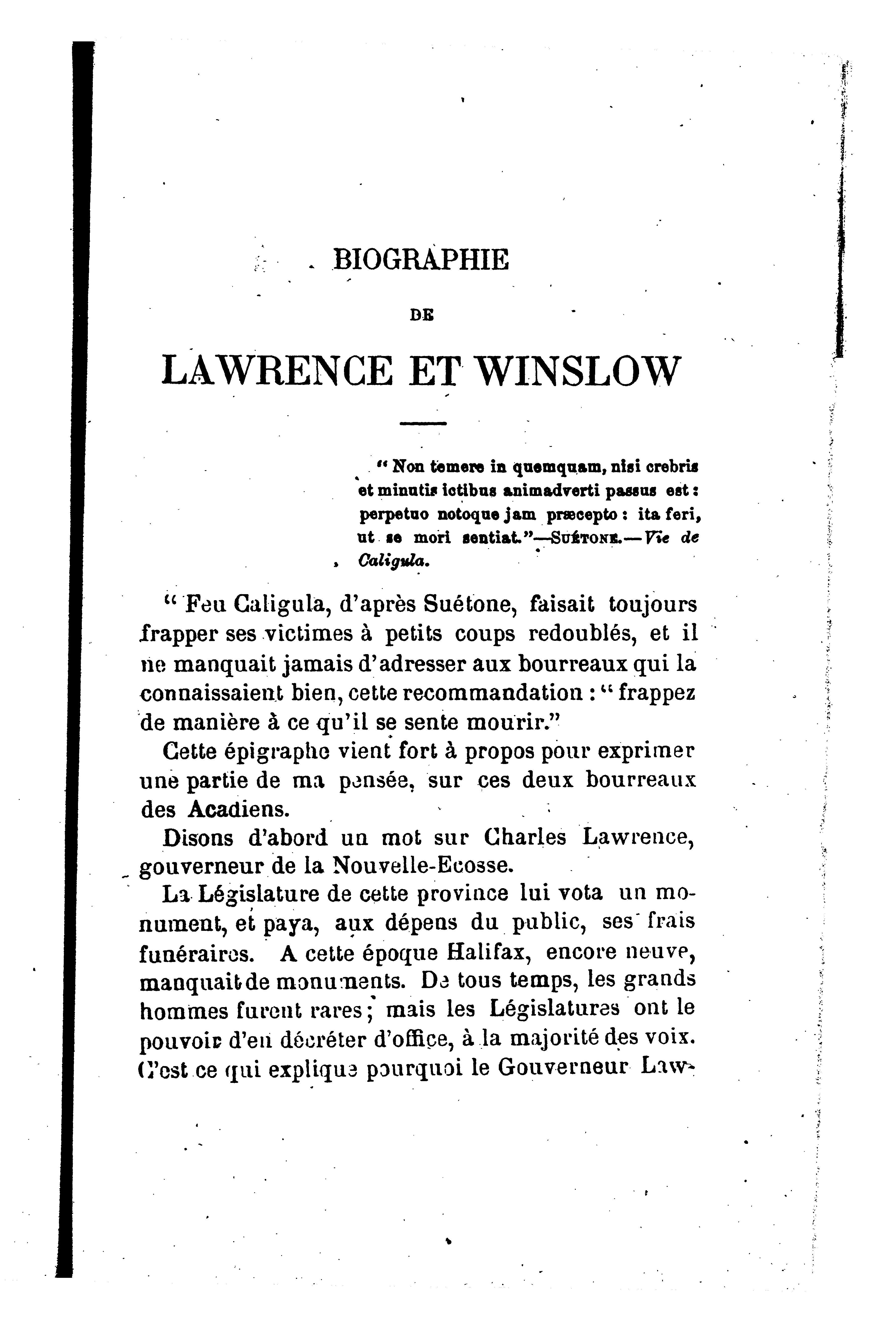 BIOGRAPHIE

DE

LAWRENCE ET WINSLOW

" Non temere in quemquam, nisi crebris et minutis ictibus animadverti passus est : perpetuo notoque jam præcepto : ita feri, ut se mori sentiat."—SUÉTONE.—Vie de Caligula.

" Feu Caligula, d'après Suétone, faisait toujours frapper ses victimes à petits coups redoublés, et il ne manquait jamais d'adresser aux bourreaux qui la connaissaient bien, cette recommandation : " frappez de manière à ce qu'il se sente mourir."

Cette épigraphe vient fort à propos pour exprimer une partie de ma pensée, sur ces deux bourreaux des Acadiens.

Disons d'abord un mot sur Charles Lawrence, gouverneur de la Nouvelle-Ecosse.

La Législature de cette province lui vota un monument, et paya, aux dépens du public, ses frais funéraires. A cette époque Halifax, encore neuve, manquait de monuments. De tous temps, les grands hommes furent rares ; mais les Législatures ont le pouvoir d'en décréter d'office, à la majorité des voix. C'est ce qui explique pourquoi le Gouverneur Law-